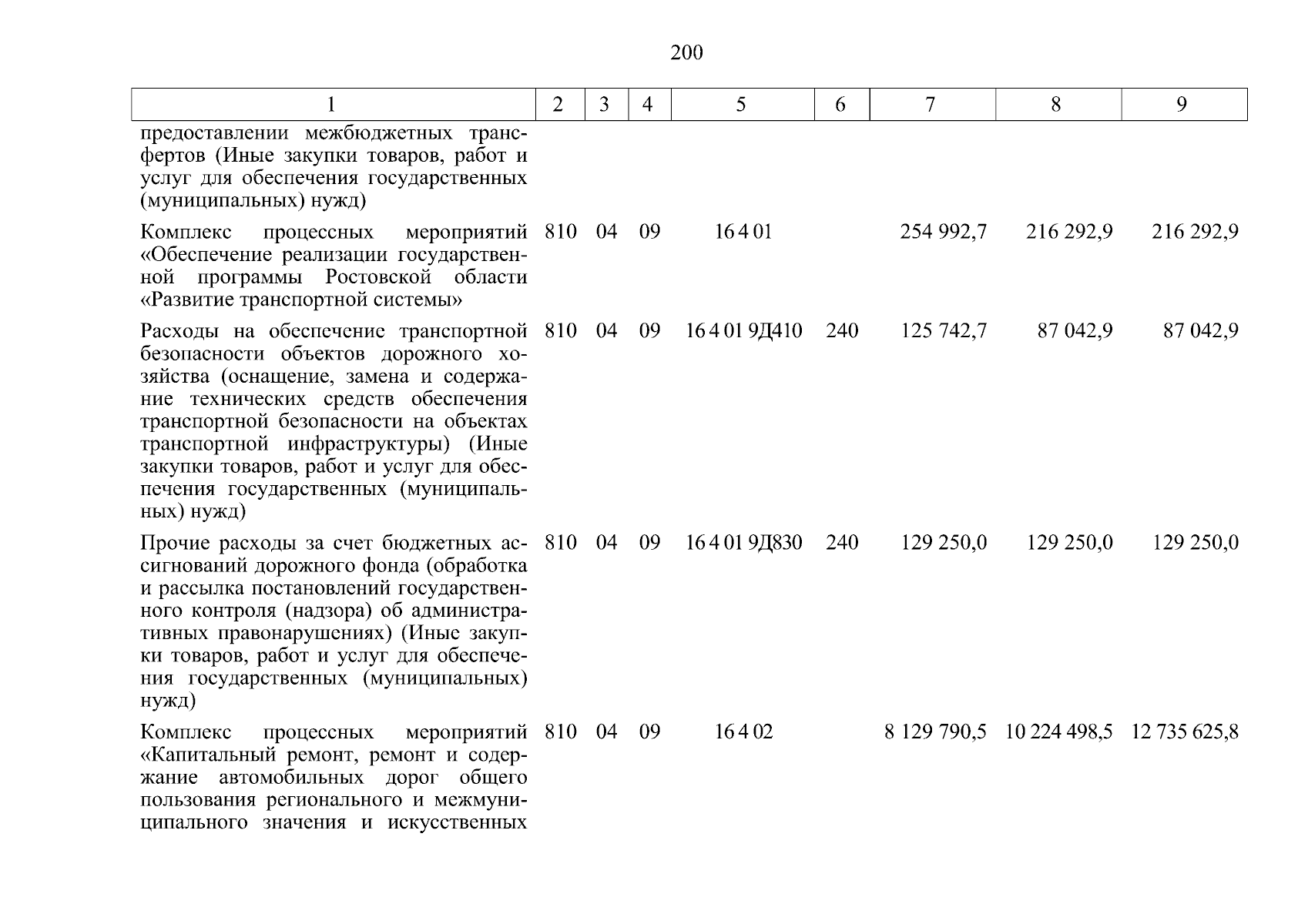 200

| 1 | 2 | 3 | 4 | 5 | 6 | 7 | 8 | 9 |
|---|---|---|---|---|---|---|---|---|
| предоставлении межбюджетных трансфертов (Иные закупки товаров, работ и услуг для обеспечения государственных (муниципальных) нужд) | | | | | | | | |
| Комплекс процессных мероприятий «Обеспечение реализации государственной программы Ростовской области «Развитие транспортной системы» | 810 | 04 | 09 | 16 4 01 | | 254 992,7 | 216 292,9 | 216 292,9 |
| Расходы на обеспечение транспортной безопасности объектов дорожного хозяйства (оснащение, замена и содержание технических средств обеспечения транспортной безопасности на объектах транспортной инфраструктуры) (Иные закупки товаров, работ и услуг для обеспечения государственных (муниципальных) нужд) | 810 | 04 | 09 | 16 4 01 9Д410 | 240 | 125 742,7 | 87 042,9 | 87 042,9 |
| Прочие расходы за счет бюджетных ассигнований дорожного фонда (обработка и рассылка постановлений государственного контроля (надзора) об административных правонарушениях) (Иные закупки товаров, работ и услуг для обеспечения государственных (муниципальных) нужд) | 810 | 04 | 09 | 16 4 01 9Д830 | 240 | 129 250,0 | 129 250,0 | 129 250,0 |
| Комплекс процессных мероприятий «Капитальный ремонт, ремонт и содержание автомобильных дорог общего пользования регионального и межмуниципального значения и искусственных | 810 | 04 | 09 | 16 4 02 | | 8 129 790,5 | 10 224 498,5 | 12 735 625,8 |